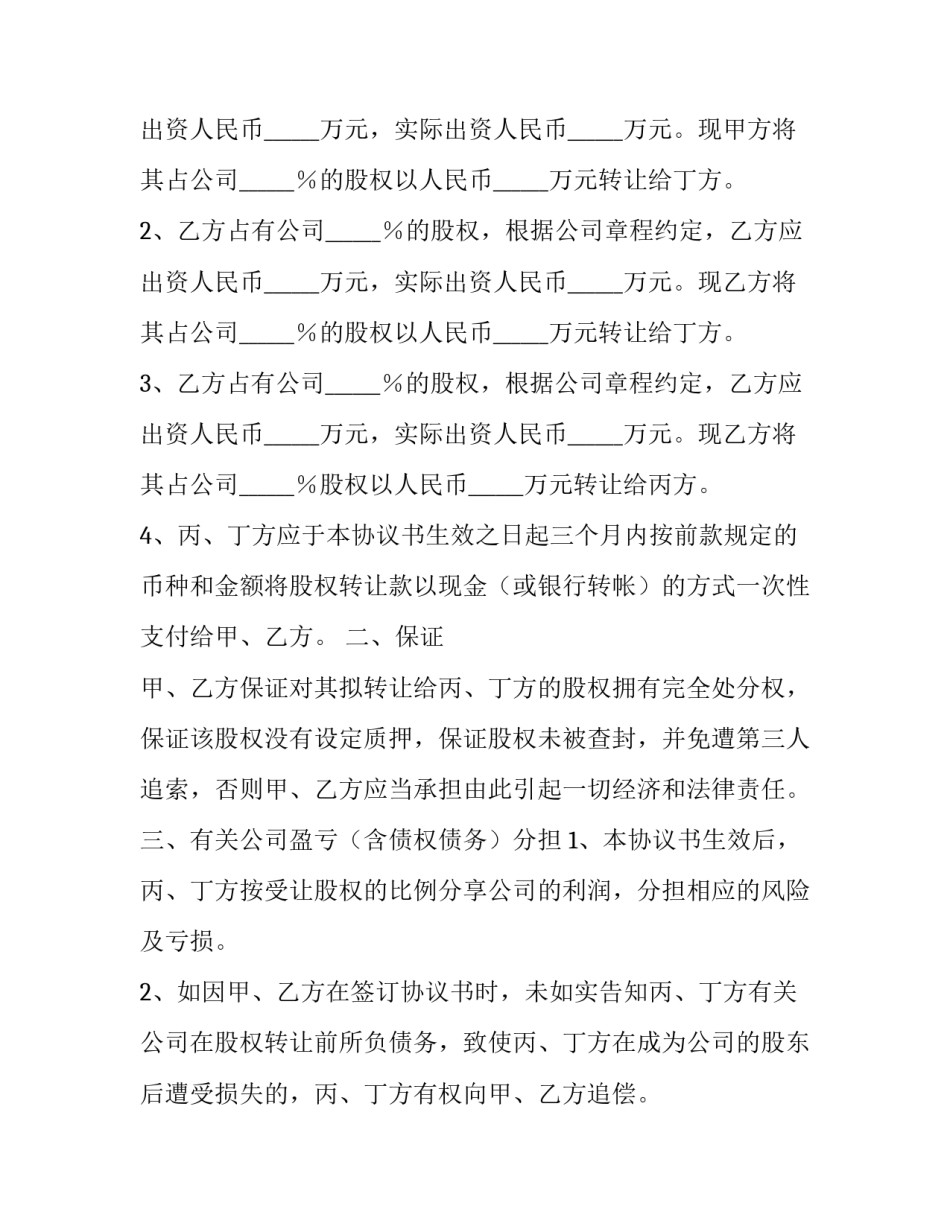 出资人民币_____万元，实际出资人民币_____万元。现甲方将其占公司_____%的股权以人民币_____万元转让给丁方。

2、乙方占有公司_____%的股权，根据公司章程约定，乙方应出资人民币_____万元，实际出资人民币_____万元。现乙方将其占公司_____%的股权以人民币_____万元转让给丁方。

3、乙方占有公司_____%的股权，根据公司章程约定，乙方应出资人民币_____万元，实际出资人民币_____万元。现乙方将其占公司_____%股权以人民币_____万元转让给丙方。

4、丙、丁方应于本协议书生效之日起三个月内按前款规定的币种和金额将股权转让款以现金（或银行转帐）的方式一次性支付给甲、乙方。 二、保证

甲、乙方保证对其拟转让给丙、丁方的股权拥有完全处分权，保证该股权没有设定质押，保证股权未被查封，并免遭第三人追索，否则甲、乙方应当承担由此引起一切经济和法律责任。

三、有关公司盈亏（含债权债务）分担 1、本协议书生效后，丙、丁方按受让股权的比例分享公司的利润，分担相应的风险及亏损。

2、如因甲、乙方在签订协议书时，未如实告知丙、丁方有关公司在股权转让前所负债务，致使丙、丁方在成为公司的股东后遭受损失的，丙、丁方有权向甲、乙方追偿。